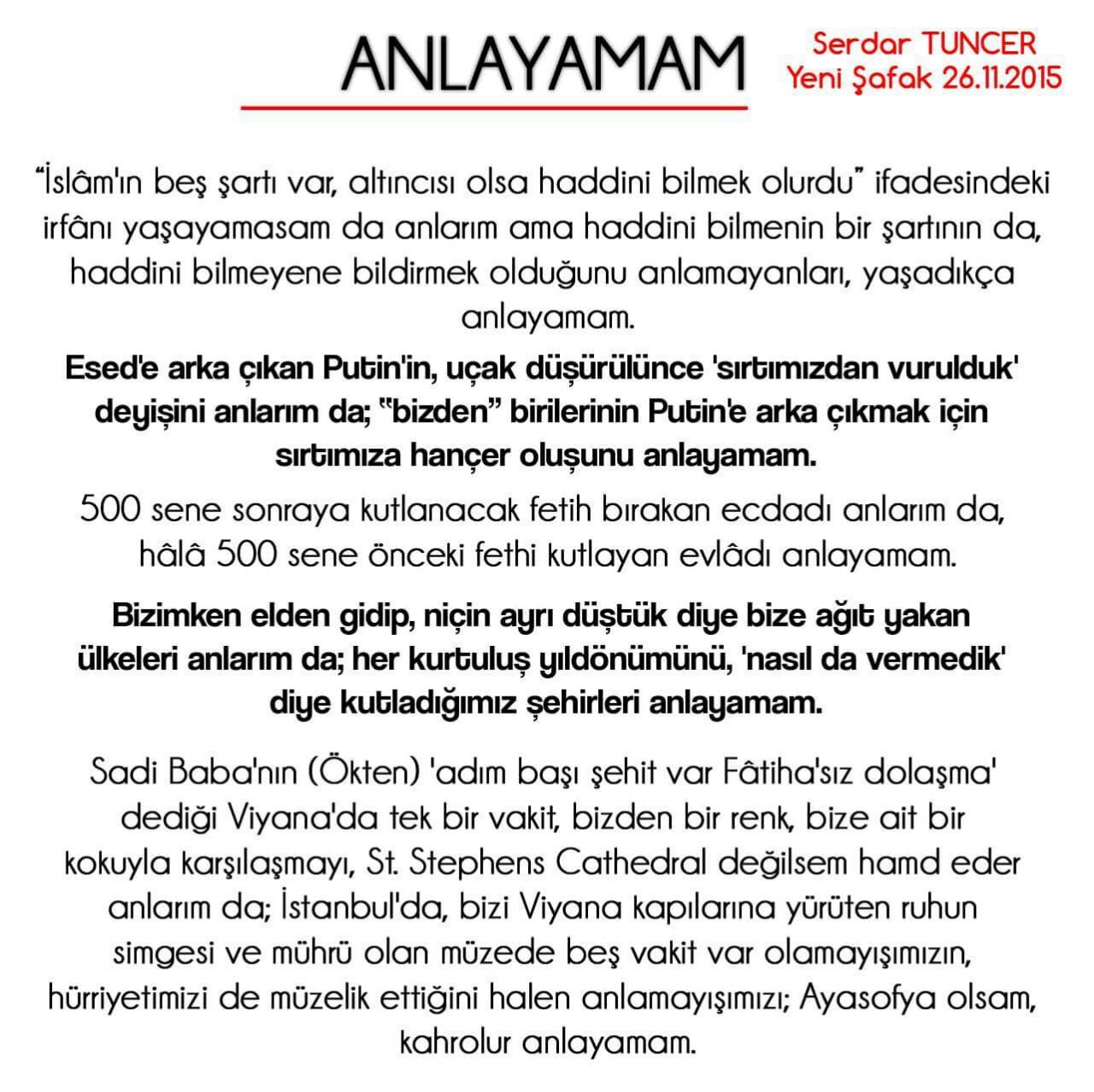 ANLAYAMAM

Serdar TUNCER
Yeni Şafak 26.11.2015

“İslâm'ın beş şartı var, altıncısı olsa haddini bilmek olurdu” ifadesindeki irfânı yaşayamasam da anlarım ama haddini bilmenin bir şartının da, haddini bilmeyene bildirmek olduğunu anlamayanları, yaşadıkça anlayamam.

Esed'e arka çıkan Putin'in, uçak düşürülünce 'sırtımızdan vurulduk' deyişini anlarım da; “bizden” birilerinin Putin'e arka çıkmak için sırtımıza hançer oluşunu anlayamam.

500 sene sonraya kutlanacak fetih bırakan ecdadı anlarım da, hâlâ 500 sene önceki fethi kutlayan evlâdı anlayamam.

Bizimken elden gidip, niçin ayrı düştük diye bize ağıt yakan ülkeleri anlarım da; her kurtuluş yıldönümünü, 'nasıl da vermedik' diye kutladığımız şehirleri anlayamam.

Sadi Baba'nın (Ökten) 'adım başı şehit var Fâtiha'sız dolaşma' dediği Viyana'da tek bir vakit, bizden bir renk, bize ait bir kokuyla karşılaşmayı, St. Stephens Cathedral değilsem hamd eder anlarım da; İstanbul'da, bizi Viyana kapılarına yürüten ruhun simgesi ve mührü olan müzede beş vakit var olamayışımızın, hürriyetimizi de müzelik ettiğini halen anlamayışımızı; Ayasofya olsam, kahrolur anlayamam.